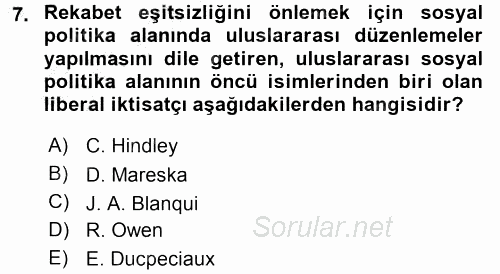 7. Rekabet eşitsizliğini önlemek için sosyal politika alanında uluslararası düzenlemeler yapılmasını dile getiren, uluslararası sosyal politika alanının öncü isimlerinden biri olan liberal iktisatçı aşağıdakilerden hangisidir?

A) C. Hindley
B) D. Mareska
C) J. A. Blanqui
D) R. Owen
E) E. Ducpeciaux

Sorular.net